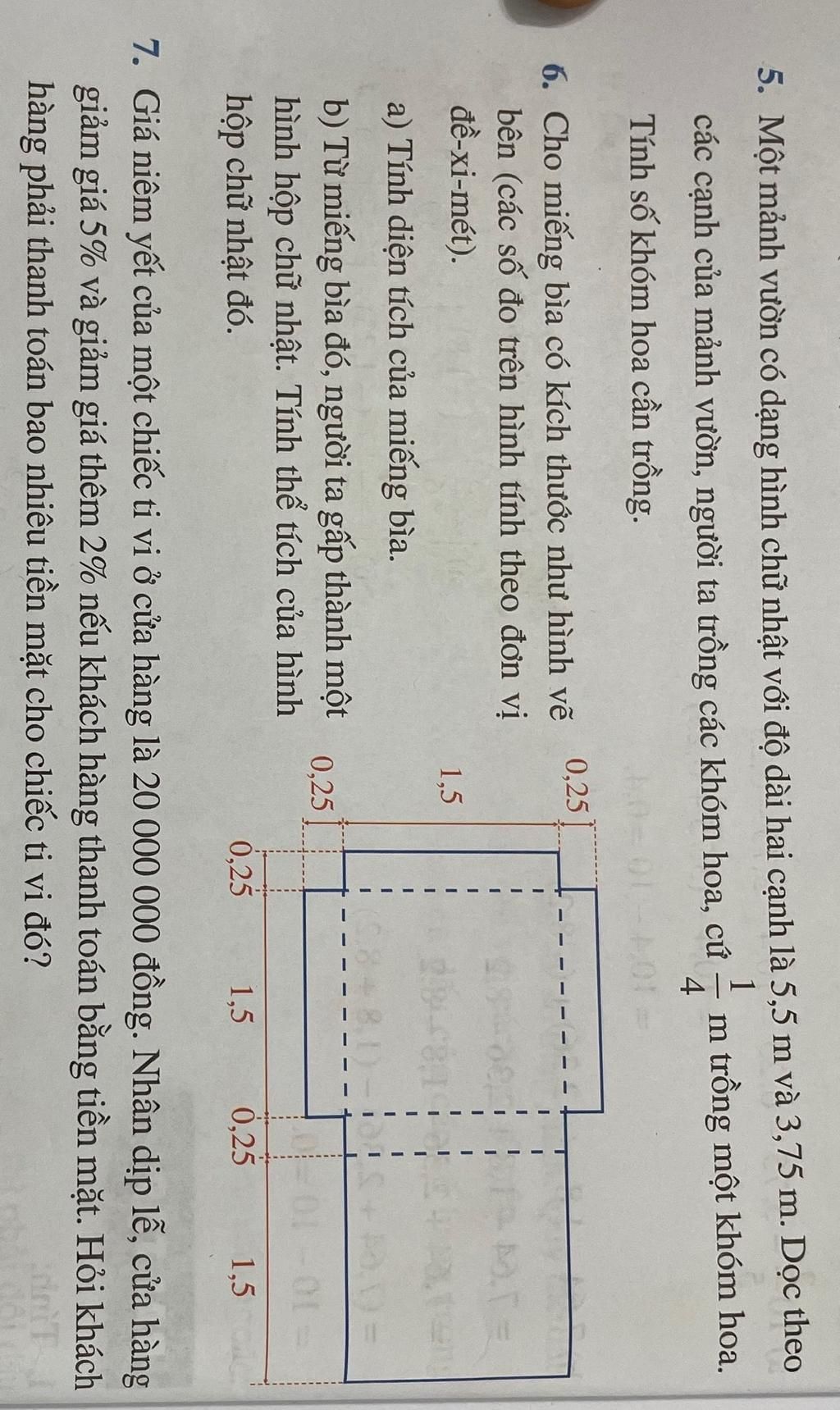 5. Một mảnh vườn có dạng hình chữ nhật với độ dài hai cạnh là 5,5 m và 3,75 m. Dọc theo các cạnh của mảnh vườn, người ta trồng các khóm hoa, cứ $\frac{1}{4}$ m trồng một khóm hoa.

Tính số khóm hoa cần trồng.

6. Cho miếng bìa có kích thước như hình vẽ bên (các số đo trên hình tính theo đơn vị đề-xi-mét).

a) Tính diện tích của miếng bìa.

b) Từ miếng bìa đó, người ta gấp thành một hình hộp chữ nhật. Tính thể tích của hình hộp chữ nhật đó.

0,25
1,5
0,25
0,25
1,5
0,25
1,5

7. Giá niêm yết của một chiếc ti vi ở cửa hàng là 20 000 000 đồng. Nhân dịp lễ, cửa hàng giảm giá 5% và giảm giá thêm 2% nếu khách hàng thanh toán bằng tiền mặt. Hỏi khách hàng phải thanh toán bao nhiêu tiền mặt cho chiếc ti vi đó?